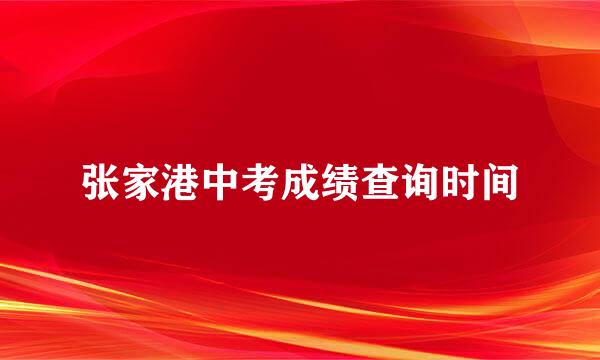 张家港中考成绩查询时间